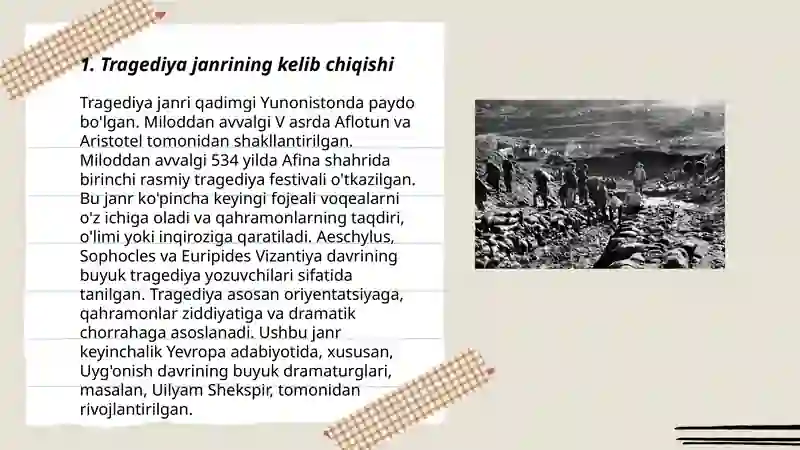 1. Tragediya janrining kelib chiqishi

Tragediya janri qadimgi Yunonistonda paydo bo'lgan. Miloddan avvalgi V asrda Aflotun va Aristotel tomonidan shakllantirilgan. Miloddan avvalgi 534 yilda Afina shahrida birinchi rasmiy tragediya festivali o'tkazilgan. Bu janr ko'pincha keyingi fojeali voqealarni o'z ichiga oladi va qahramonlarning taqdiri, o'limi yoki inqiroziga qaratiladi. Aeschylus, Sophocles va Euripides Vizantiya davrining buyuk tragediya yozuvchilari sifatida tanilgan. Tragediya asosan oriyentatsiyaga, qahramonlar ziddiyatiga va dramatik chorrahaga asoslanadi. Ushbu janr keyinchalik Yevropa adabiyotida, xususan, Uyg'onish davrining buyuk dramaturglari, masalan, Uilyam Shekspir, tomonidan rivojlantirilgan.